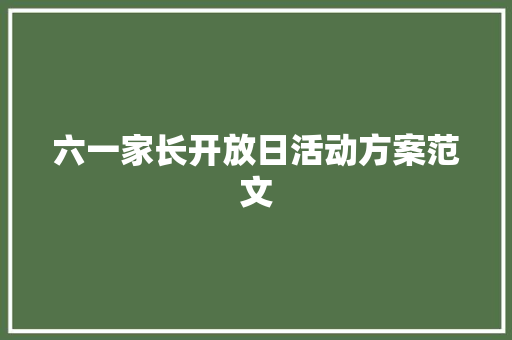 六一家长开放日活动方案范文